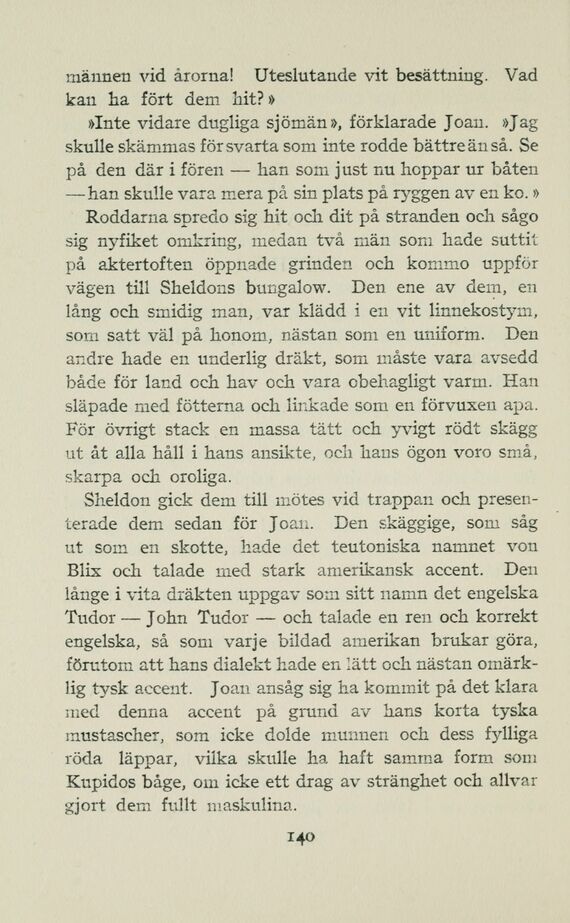 männen vid årorna! Uteslutande vit besättning. Vad kan ha fört dem hit?»

»Inte vidare dugliga sjömän», förklarade Joan. »Jag skulle skämmas för svarta som inte rodde bättre än så. Se på den där i fören — han som just nu hoppar ur båten — han skulle vara mera på sin plats på ryggen av en ko.»

Roddarna spredo sig hit och dit på stranden och sågo sig nyfiket omkring, medan två män som hade suttit på aktertoften öppnade grinden och kommo uppför vägen till Sheldons bungalow. Den ene av dem, en lång och smidig man, var klädd i en vit linnekostym, som satt väl på honom, nästan som en uniform. Den andre hade en underlig dräkt, som måste vara avsedd både för land och hav och vara obehagligt varm. Han släpade med fötterna och linkade som en förvuxen apa. För övrigt stack en massa tätt och yvigt rödt skägg ut åt alla håll i hans ansikte, och hans ögon voro små, skarpa och oroliga.

Sheldon gick dem till mötes vid trappan och presenterade dem sedan för Joan. Den skäggige, som såg ut som en skotte, hade det teutoniska namnet von Blix och talade med stark amerikansk accent. Den långe i vita dräkten uppgav som sitt namn det engelska Tudor — John Tudor — och talade en ren och korrekt engelska, så som varje bildad amerikan brukar göra, förutom att hans dialekt hade en lätt och nästan omärklig tysk accent. Joan ansåg sig ha kommit på det klara med denna accent på grund av hans korta tyska mustascher, som icke dolde munnen och dess fylliga röda läppar, vilka skulle ha haft samma form som Kupidos båge, om icke ett drag av stränghet och allvar gjort dem fullt maskulina.

140